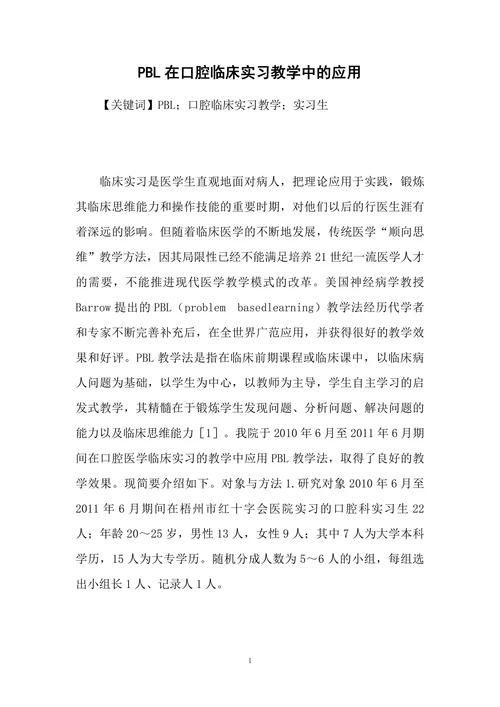 PBL 在口腔临床实习教学中的应用

【关键词】PBL；口腔临床实习教学；实习生

临床实习是医学生直观地面对病人，把理论应用于实践，锻炼其临床思维能力和操作技能的重要时期，对他们以后的行医生涯有着深远的影响。但随着临床医学的不断地发展，传统医学“顺向思维”教学方法，因其局限性已经不能满足培养 21 世纪一流医学人才的需要，不能推进现代医学教学模式的改革。美国神经病学教授 Barrow 提出的 PBL（problem basedlearning）教学法经历代学者和专家不断完善补充后，在全世界广范应用，并获得很好的教学效果和好评。PBL 教学法是指在临床前期课程或临床课中，以临床病人问题为基础，以学生为中心，以教师为主导，学生自主学习的启发式教学，其精髓在于锻炼学生发现问题、分析问题、解决问题的能力以及临床思维能力［1］。我院于 2010 年 6 月至 2011 年 6 月期间在口腔医学临床实习的教学中应用 PBL 教学法，取得了良好的教学效果。现简要介绍如下。对象与方法 1.研究对象 2010 年 6 月至 2011 年 6 月期间在梧州市红十字会医院实习的口腔科实习生 22 人；年龄 20～25 岁，男性 13 人，女性 9 人；其中 7 人为大学本科学历，15 人为大专学历。随机分成人数为 5～6 人的小组，每组选出小组长 1 人、记录人 1 人。

1